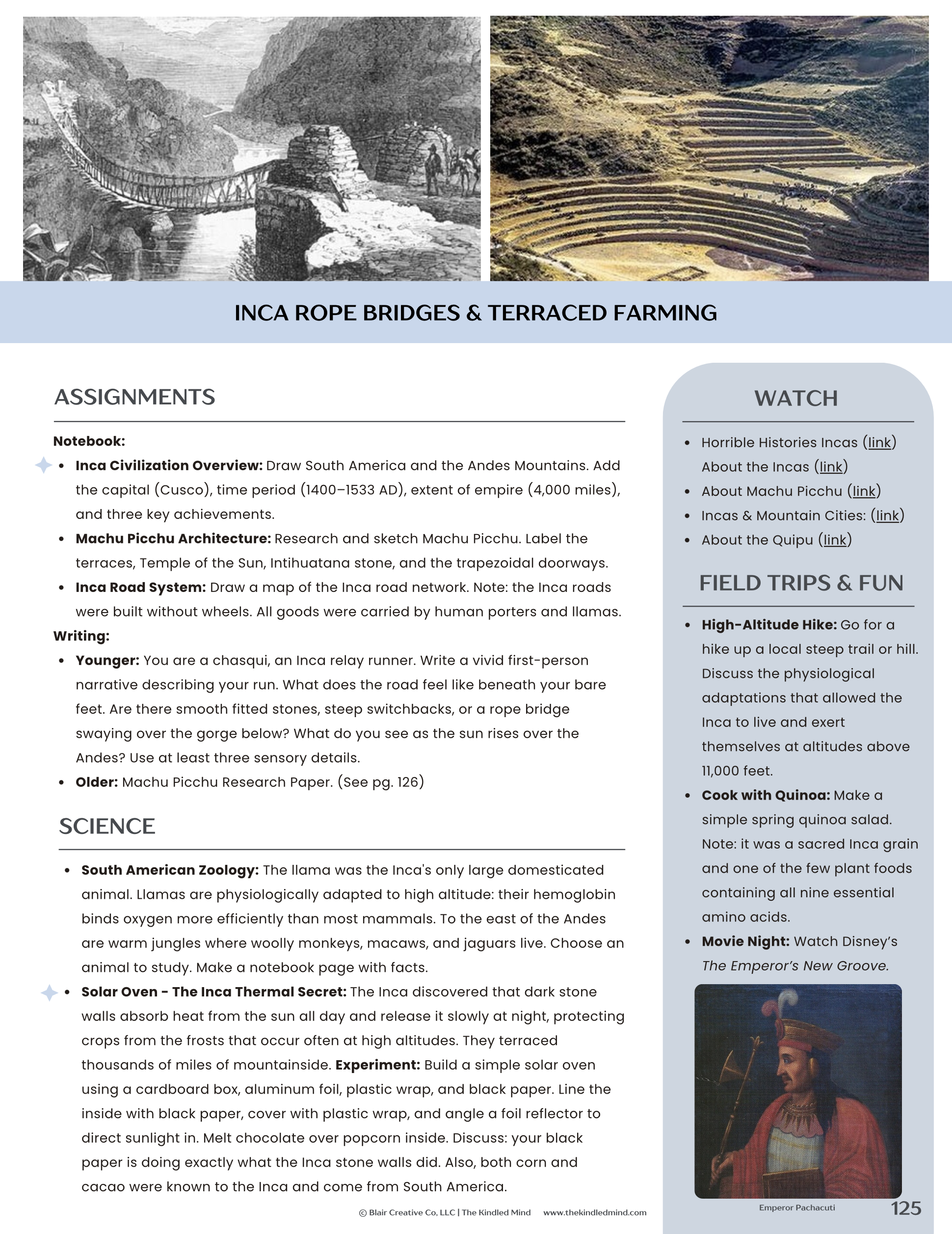 INCA ROPE BRIDGES & TERRACED FARMING

ASSIGNMENTS

Notebook:

• Inca Civilization Overview: Draw South America and the Andes Mountains. Add the capital (Cusco), time period (1400–1533 AD), extent of empire (4,000 miles), and three key achievements.
• Machu Picchu Architecture: Research and sketch Machu Picchu. Label the terraces, Temple of the Sun, Intihuatana stone, and the trapezoidal doorways.
• Inca Road System: Draw a map of the Inca road network. Note: the Inca roads were built without wheels. All goods were carried by human porters and llamas.

Writing:

• Younger: You are a chasqui, an Inca relay runner. Write a vivid first-person narrative describing your run. What does the road feel like beneath your bare feet. Are there smooth fitted stones, steep switchbacks, or a rope bridge swaying over the gorge below? What do you see as the sun rises over the Andes? Use at least three sensory details.
• Older: Machu Picchu Research Paper. (See pg. 126)

SCIENCE

• South American Zoology: The llama was the Inca's only large domesticated animal. Llamas are physiologically adapted to high altitude: their hemoglobin binds oxygen more efficiently than most mammals. To the east of the Andes are warm jungles where woolly monkeys, macaws, and jaguars live. Choose an animal to study. Make a notebook page with facts.
• Solar Oven - The Inca Thermal Secret: The Inca discovered that dark stone walls absorb heat from the sun all day and release it slowly at night, protecting crops from the frosts that occur often at high altitudes. They terraced thousands of miles of mountainside. Experiment: Build a simple solar oven using a cardboard box, aluminum foil, plastic wrap, and black paper. Line the inside with black paper, cover with plastic wrap, and angle a foil reflector to direct sunlight in. Melt chocolate over popcorn inside. Discuss: your black paper is doing exactly what the Inca stone walls did. Also, both corn and cacao were known to the Inca and come from South America.

WATCH

• Horrible Histories Incas (link)
About the Incas (link)
• About Machu Picchu (link)
• Incas & Mountain Cities: (link)
• About the Quipu (link)

FIELD TRIPS & FUN

• High-Altitude Hike: Go for a hike up a local steep trail or hill. Discuss the physiological adaptations that allowed the Inca to live and exert themselves at altitudes above 11,000 feet.
• Cook with Quinoa: Make a simple spring quinoa salad. Note: it was a sacred Inca grain and one of the few plant foods containing all nine essential amino acids.
• Movie Night: Watch Disney's The Emperor's New Groove.

Emperor Pachacuti

© Blair Creative Co, LLC | The Kindled Mind www.thekindledmind.com

125